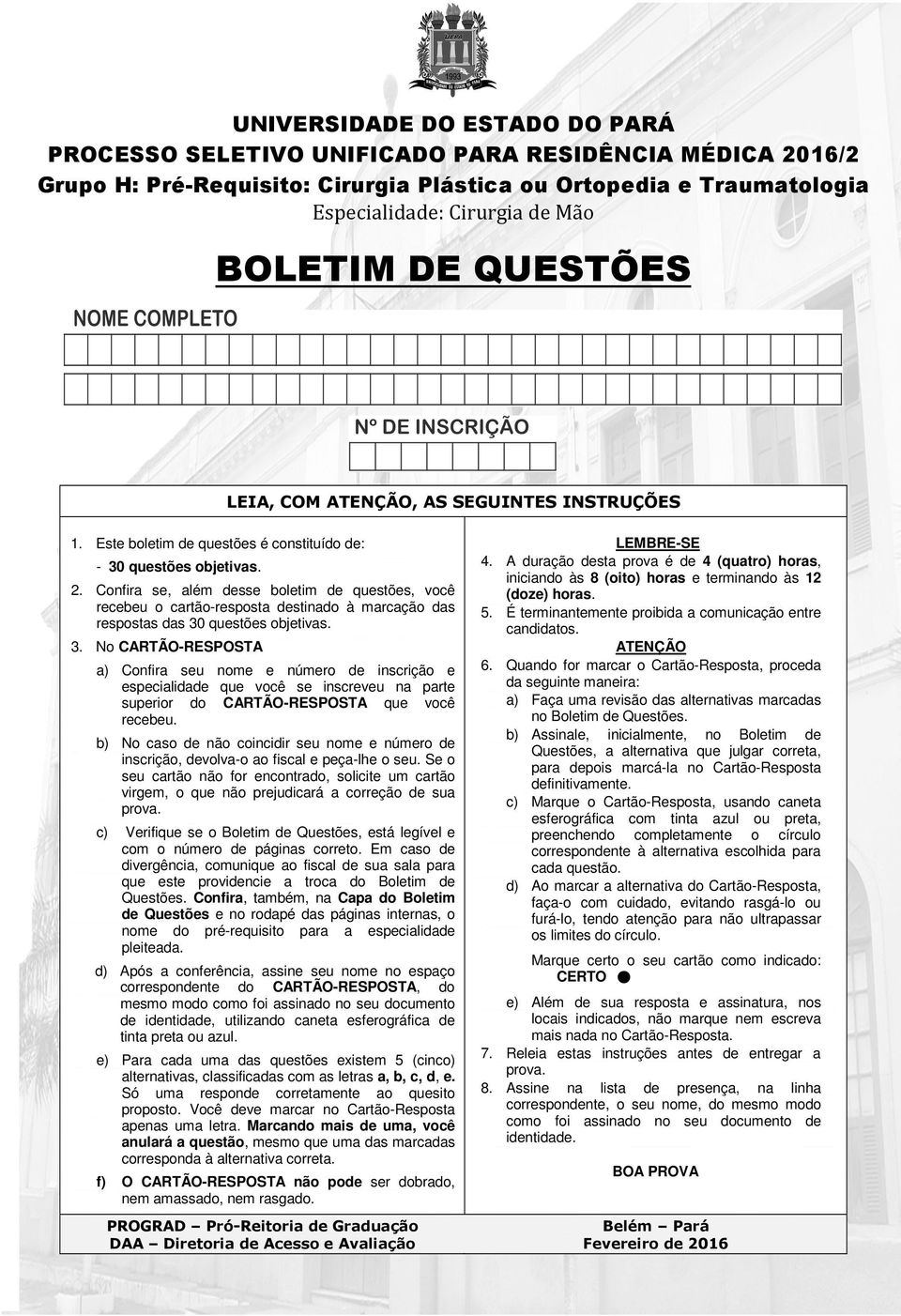 UEPA
1993

UNIVERSIDADE DO ESTADO DO PARÁ
PROCESSO SELETIVO UNIFICADO PARA RESIDÊNCIA MÉDICA 2016/2
Grupo H: Pré-Requisito: Cirurgia Plástica ou Ortopedia e Traumatologia
Especialidade: Cirurgia de Mão

BOLETIM DE QUESTÕES

NOME COMPLETO

Nº DE INSCRIÇÃO

LEIA, COM ATENÇÃO, AS SEGUINTES INSTRUÇÕES

1. Este boletim de questões é constituído de:
- 30 questões objetivas.

2. Confira se, além desse boletim de questões, você recebeu o cartão-resposta destinado à marcação das respostas das 30 questões objetivas.

3. No CARTÃO-RESPOSTA

a) Confira seu nome e número de inscrição e especialidade que você se inscreveu na parte superior do CARTÃO-RESPOSTA que você recebeu.

b) No caso de não coincidir seu nome e número de inscrição, devolva-o ao fiscal e peça-lhe o seu. Se o seu cartão não for encontrado, solicite um cartão virgem, o que não prejudicará a correção de sua prova.

c) Verifique se o Boletim de Questões, está legível e com o número de páginas correto. Em caso de divergência, comunique ao fiscal de sua sala para que este providencie a troca do Boletim de Questões. Confira, também, na Capa do Boletim de Questões e no rodapé das páginas internas, o nome do pré-requisito para a especialidade pleiteada.

d) Após a conferência, assine seu nome no espaço correspondente do CARTÃO-RESPOSTA, do mesmo modo como foi assinado no seu documento de identidade, utilizando caneta esferográfica de tinta preta ou azul.

e) Para cada uma das questões existem 5 (cinco) alternativas, classificadas com as letras a, b, c, d, e. Só uma responde corretamente ao quesito proposto. Você deve marcar no Cartão-Resposta apenas uma letra. Marcando mais de uma, você anulará a questão, mesmo que uma das marcadas corresponda à alternativa correta.

f) O CARTÃO-RESPOSTA não pode ser dobrado, nem amassado, nem rasgado.

LEMBRE-SE

4. A duração desta prova é de 4 (quatro) horas, iniciando às 8 (oito) horas e terminando às 12 (doze) horas.

5. É terminantemente proibida a comunicação entre candidatos.

ATENÇÃO

6. Quando for marcar o Cartão-Resposta, proceda da seguinte maneira:

a) Faça uma revisão das alternativas marcadas no Boletim de Questões.

b) Assinale, inicialmente, no Boletim de Questões, a alternativa que julgar correta, para depois marcá-la no Cartão-Resposta definitivamente.

c) Marque o Cartão-Resposta, usando caneta esferográfica com tinta azul ou preta, preenchendo completamente o círculo correspondente à alternativa escolhida para cada questão.

d) Ao marcar a alternativa do Cartão-Resposta, faça-o com cuidado, evitando rasgá-lo ou furá-lo, tendo atenção para não ultrapassar os limites do círculo.

Marque certo o seu cartão como indicado:
CERTO ●

e) Além de sua resposta e assinatura, nos locais indicados, não marque nem escreva mais nada no Cartão-Resposta.

7. Releia estas instruções antes de entregar a prova.

8. Assine na lista de presença, na linha correspondente, o seu nome, do mesmo modo como foi assinado no seu documento de identidade.

BOA PROVA

PROGRAD – Pró-Reitoria de Graduação
DAA – Diretoria de Acesso e Avaliação

Belém – Pará
Fevereiro de 2016